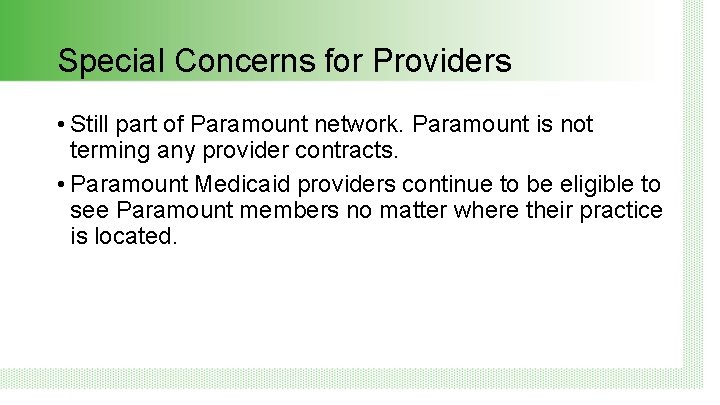 Special Concerns for Providers

• Still part of Paramount network. Paramount is not terming any provider contracts.

• Paramount Medicaid providers continue to be eligible to see Paramount members no matter where their practice is located.